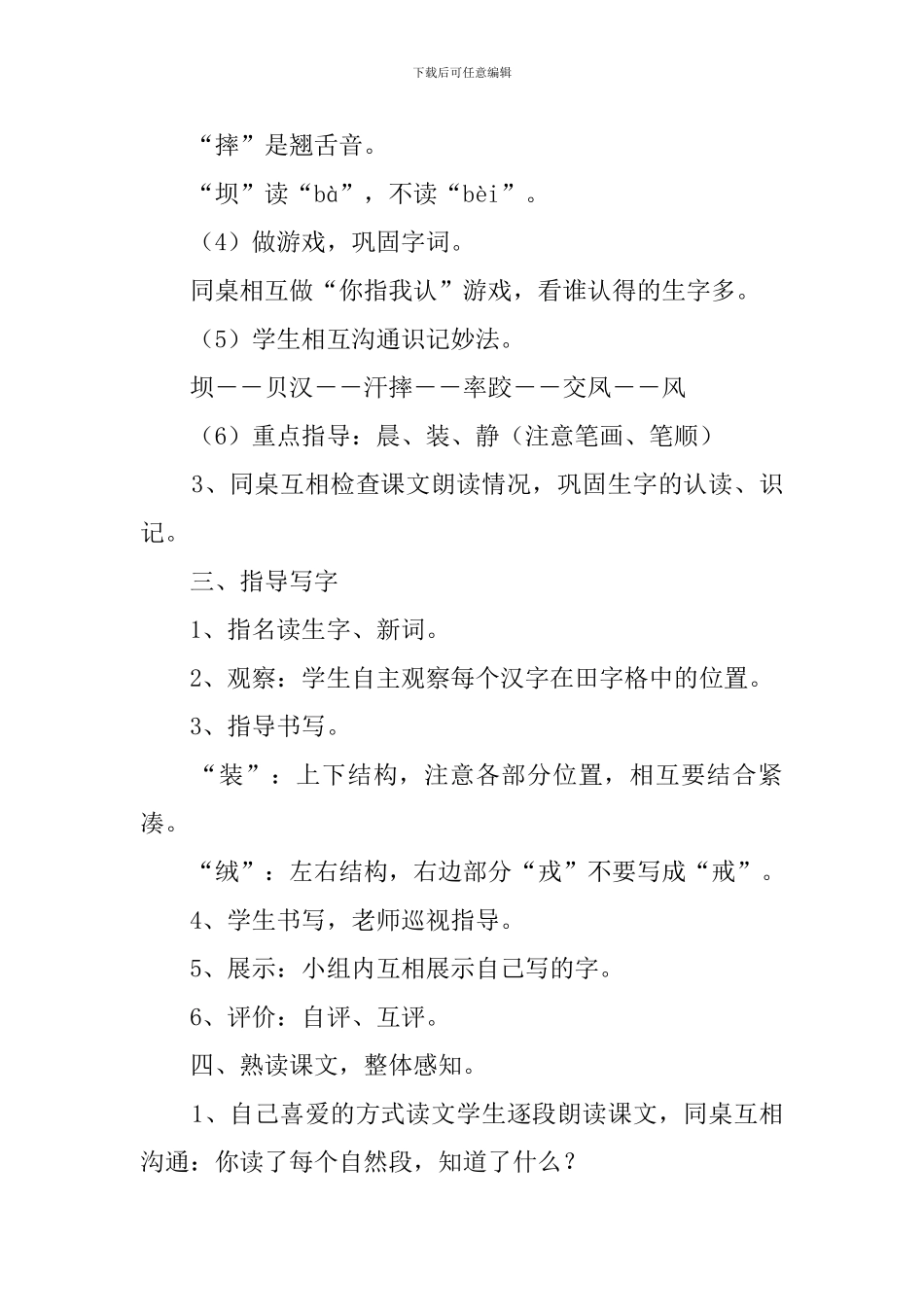 下载后可任意编辑

“摔”是翘舌音。

“坝”读“bà”，不读“bèi”。

（4）做游戏，巩固字词。

同桌相互做“你指我认”游戏，看谁认得的生字多。

（5）学生相互沟通识记妙法。

坝——贝汉——汗摔——率跤——交凤——风

（6）重点指导：晨、装、静（注意笔画、笔顺）

3、同桌互相检查课文朗读情况，巩固生字的认读、识记。

三、指导写字

1、指名读生字、新词。

2、观察：学生自主观察每个汉字在田字格中的位置。

3、指导书写。

“装”：上下结构，注意各部分位置，相互要结合紧凑。

“绒”：左右结构，右边部分“戎”不要写成“戒”。

4、学生书写，老师巡视指导。

5、展示：小组内互相展示自己写的字。

6、评价：自评、互评。

四、熟读课文，整体感知。

1、自己喜爱的方式读文学生逐段朗读课文，同桌互相沟通：你读了每个自然段，知道了什么？